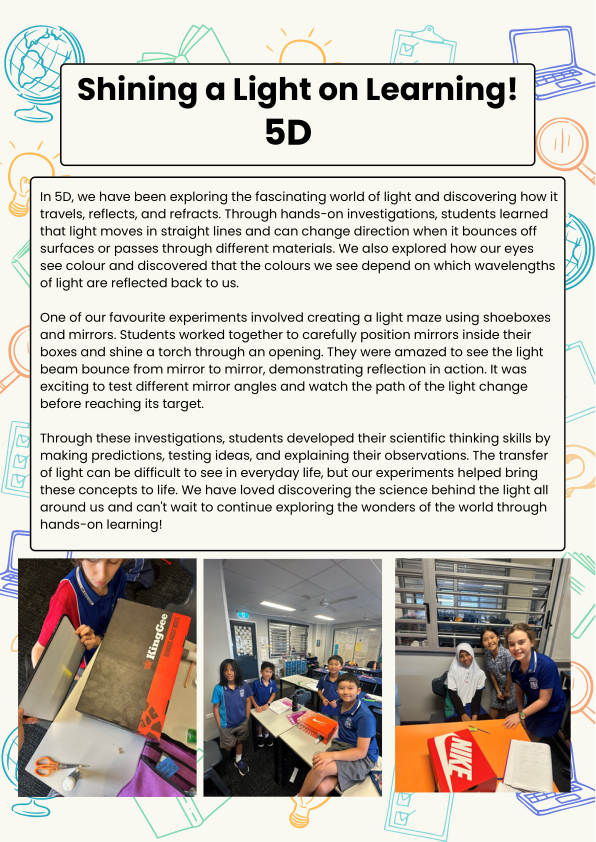 Shining a Light on Learning!
5D

In 5D, we have been exploring the fascinating world of light and discovering how it travels, reflects, and refracts. Through hands-on investigations, students learned that light moves in straight lines and can change direction when it bounces off surfaces or passes through different materials. We also explored how our eyes see colour and discovered that the colours we see depend on which wavelengths of light are reflected back to us.

One of our favourite experiments involved creating a light maze using shoeboxes and mirrors. Students worked together to carefully position mirrors inside their boxes and shine a torch through an opening. They were amazed to see the light beam bounce from mirror to mirror, demonstrating reflection in action. It was exciting to test different mirror angles and watch the path of the light change before reaching its target.

Through these investigations, students developed their scientific thinking skills by making predictions, testing ideas, and explaining their observations. The transfer of light can be difficult to see in everyday life, but our experiments helped bring these concepts to life. We have loved discovering the science behind the light all around us and can't wait to continue exploring the wonders of the world through hands-on learning!

KingGee

NIKE